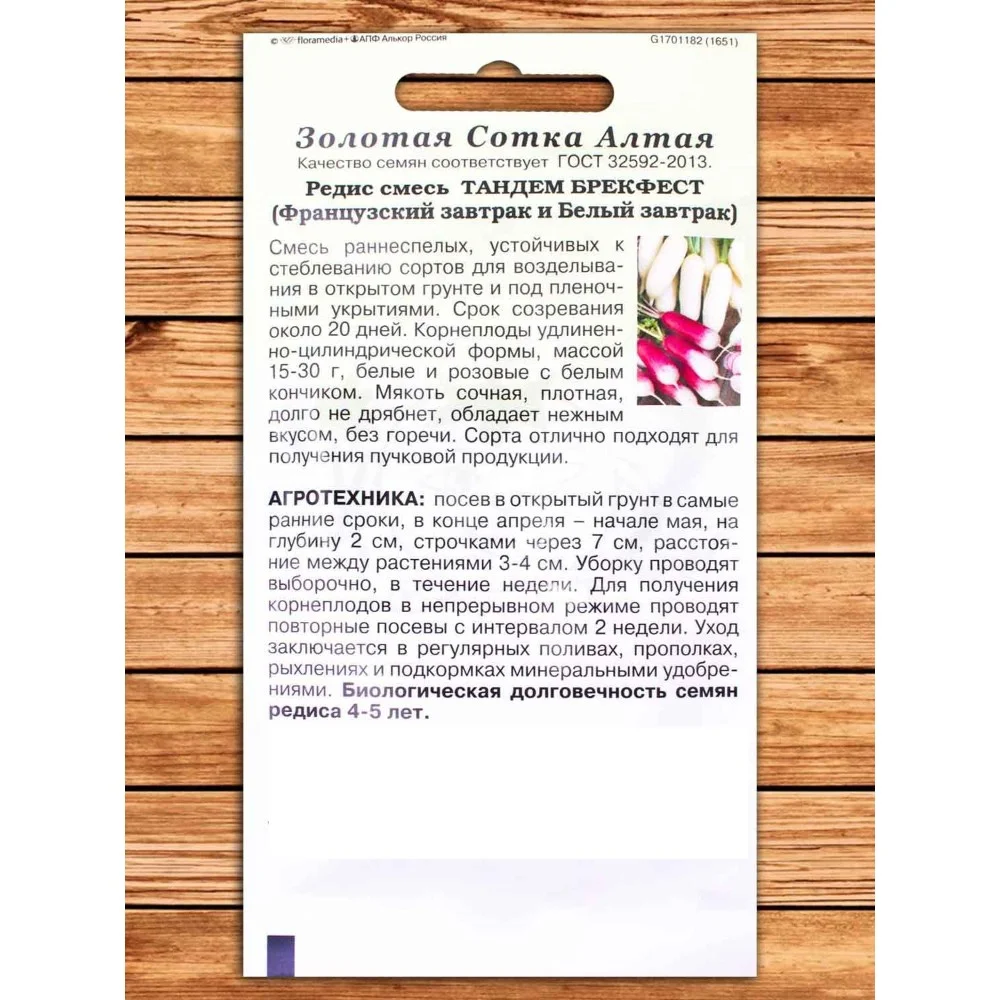 © floramedia + АПФ Алькор Россия

G1701182 (1651)

Золотая Сотка Алтая

Качество семян соответствует ГОСТ 32592-2013.

Редис смесь ТАНДЕМ БРЕКФЕСТ
(Французский завтрак и Белый завтрак)

Смесь раннеспелых, устойчивых к стеблеванию сортов для возделывания в открытом грунте и под пленочными укрытиями. Срок созревания около 20 дней. Корнеплоды удлиненно-цилиндрической формы, массой 15-30 г, белые и розовые с белым кончиком. Мякоть сочная, плотная, долго не дрябнет, обладает нежным вкусом, без горечи. Сорта отлично подходят для получения пучковой продукции.

АГРОТЕХНИКА: посев в открытый грунт в самые ранние сроки, в конце апреля – начале мая, на глубину 2 см, строчками через 7 см, расстояние между растениями 3-4 см. Уборку проводят выборочно, в течение недели. Для получения корнеплодов в непрерывном режиме проводят повторные посевы с интервалом 2 недели. Уход заключается в регулярных поливах, прополках, рыхлениях и подкормках минеральными удобрениями. Биологическая долговечность семян редиса 4-5 лет.